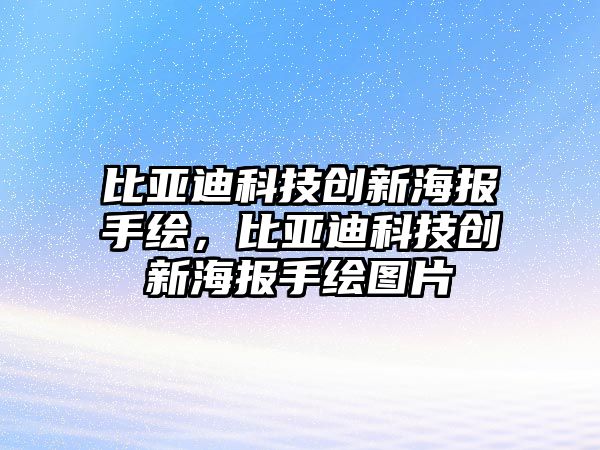 比亚迪科技创新海报手绘，比亚迪科技创新海报手绘图片